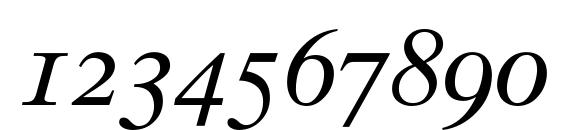 1234567890